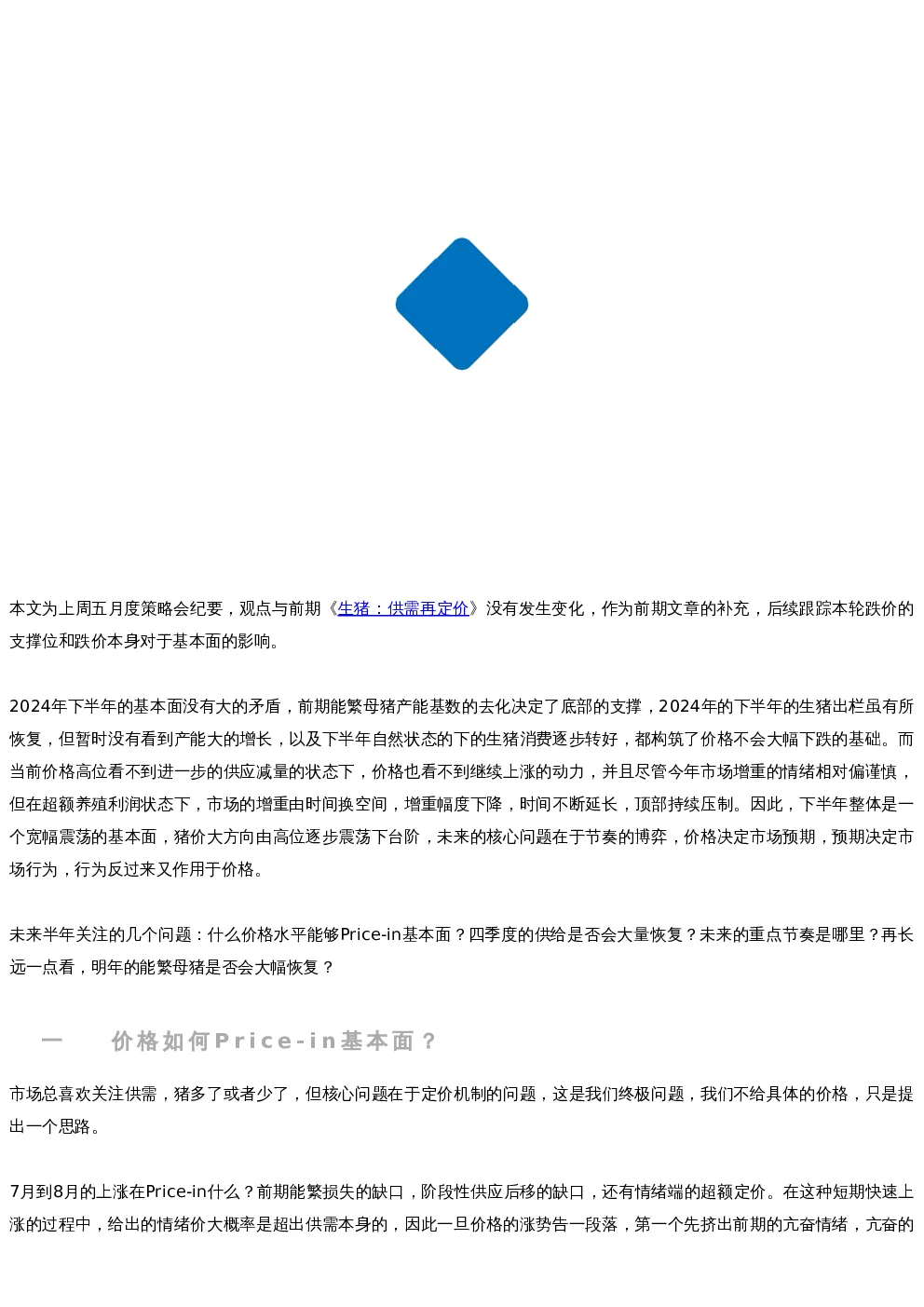 本文为上周五月度策略会纪要，观点与前期《生猪：供需再定价》没有发生变化，作为前期文章的补充，后续跟踪本轮跌价的支撑位和跌价本身对于基本面的影响。

2024年下半年的基本面没有大的矛盾，前期能繁母猪产能基数的去化决定了底部的支撑，2024年的下半年的生猪出栏虽有所恢复，但暂时没有看到产能大的增长，以及下半年自然状态的下的生猪消费逐步转好，都构筑了价格不会大幅下跌的基础。而当前价格高位看不到进一步的供应减量的状态下，价格也看不到继续上涨的动力，并且尽管今年市场增重的情绪相对偏谨慎，但在超额养殖利润状态下，市场的增重由时间换空间，增重幅度下降，时间不断延长，顶部持续压制。因此，下半年整体是一个宽幅震荡的基本面，猪价大方向由高位逐步震荡下台阶，未来的核心问题在于节奏的博弈，价格决定市场预期，预期决定市场行为，行为反过来又作用于价格。

未来半年关注的几个问题：什么价格水平能够Price-in基本面？四季度的供给是否会大量恢复？未来的重点节奏是哪里？再长远一点看，明年的能繁母猪是否会大幅恢复？

一 价格如何Price-in基本面？

市场总喜欢关注供需，猪多了或者少了，但核心问题在于定价机制的问题，这是我们终极问题，我们不给具体的价格，只是提出一个思路。

7月到8月的上涨在Price-in什么？前期能繁损失的缺口，阶段性供应后移的缺口，还有情绪端的超额定价。在这种短期快速上涨的过程中，给出的情绪价大概率是超出供需本身的，因此一旦价格的涨势告一段落，第一个先挤出前期的亢奋情绪，亢奋的